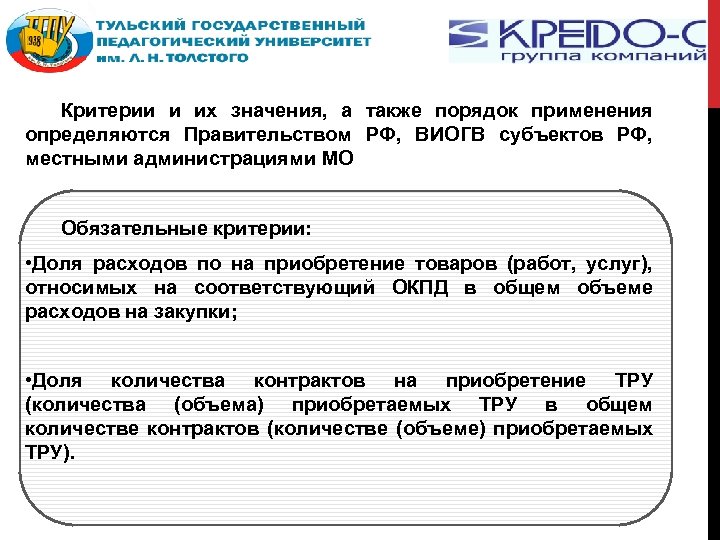 ТГПУ
1938

ТУЛЬСКИЙ ГОСУДАРСТВЕННЫЙ ПЕДАГОГИЧЕСКИЙ УНИВЕРСИТЕТ им. Л. Н. ТОЛСТОГО

КРЕДО-С
группа компаний

Критерии и их значения, а также порядок применения определяются Правительством РФ, ВИОГВ субъектов РФ, местными администрациями МО

Обязательные критерии:

•Доля расходов по на приобретение товаров (работ, услуг), относимых на соответствующий ОКПД в общем объеме расходов на закупки;

•Доля количества контрактов на приобретение ТРУ (количества (объема) приобретаемых ТРУ в общем количестве контрактов (количестве (объеме) приобретаемых ТРУ).